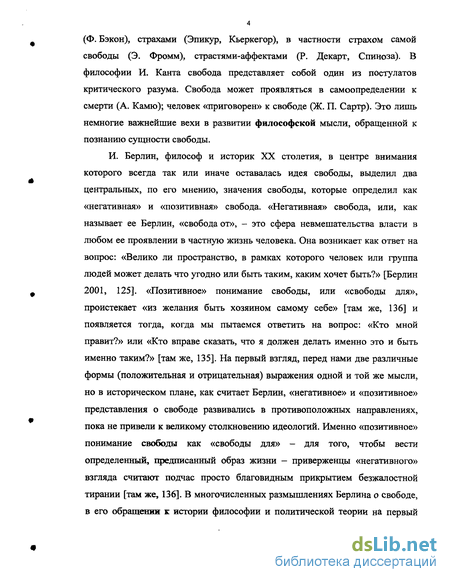 4

(Ф. Бэкон), страхами (Эпикур, Кьеркегор), в частности страхом самой свободы (Э. Фромм), страстями-аффектами (Р. Декарт, Спиноза). В философии И. Канта свобода представляет собой один из постулатов критического разума. Свобода может проявляться в самоопределении к смерти (А. Камю); человек «приговорен» к свободе (Ж. П. Сартр). Это лишь немногие важнейшие вехи в развитии философской мысли, обращенной к познанию сущности свободы.

И. Берлин, философ и историк XX столетия, в центре внимания которого всегда так или иначе оставалась идея свободы, выделил два центральных, по его мнению, значения свободы, которые определил как «негативная» и «позитивная» свобода. «Негативная» свобода, или, как называет ее Берлин, «свобода от», – это сфера невмешательства власти в любом ее проявлении в частную жизнь человека. Она возникает как ответ на вопрос: «Велико ли пространство, в рамках которого человек или группа людей может делать что угодно или быть таким, каким хочет быть?» [Берлин 2001, 125]. «Позитивное» понимание свободы, или «свободы для», проистекает «из желания быть хозяином самому себе» [там же, 136] и появляется тогда, когда мы пытаемся ответить на вопрос: «Кто мной правит?» или «Кто вправе сказать, что я должен делать именно это и быть именно таким?» [там же, 135]. На первый взгляд, перед нами две различные формы (положительная и отрицательная) выражения одной и той же мысли, но в историческом плане, как считает Берлин, «негативное» и «позитивное» представления о свободе развивались в противоположных направлениях, пока не привели к великому столкновению идеологий. Именно «позитивное» понимание свободы как «свободы для» – для того, чтобы вести определенный, предписанный образ жизни – приверженцы «негативного» взгляда считают подчас просто благовидным прикрытием безжалостной тирании [там же, 136]. В многочисленных размышлениях Берлина о свободе, в его обращении к истории философии и политической теории на первый

dsLib.net
библиотека диссертаций